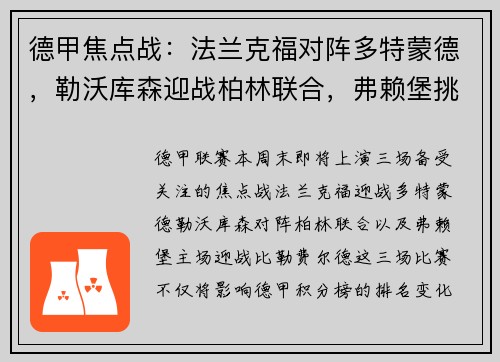 德甲焦点战：法兰克福对阵多特蒙德，勒沃库森迎战柏林联合，弗赖堡挑

德甲联赛本周末即将上演三场备受关注的焦点战法兰克福迎战多特蒙德勒沃库森对阵柏林联合以及弗赖堡主场迎战比勒费尔德这三场比赛不仅将影响德甲积分榜的排名变化